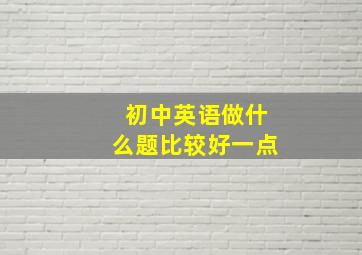 初中英语做什么题比较好一点